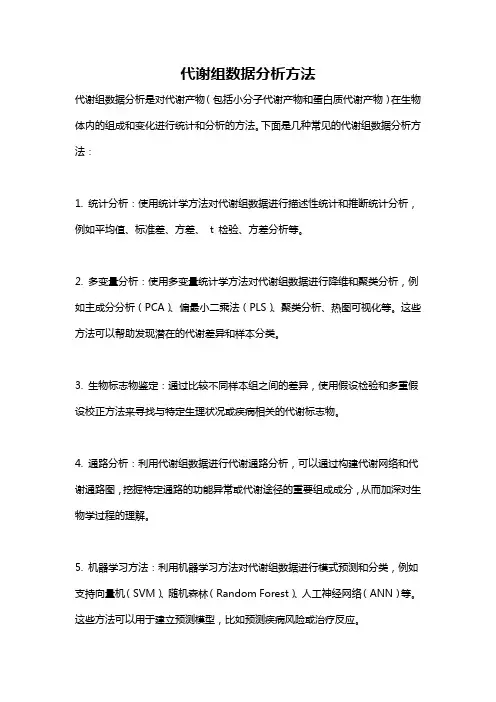 代谢组数据分析方法

代谢组数据分析是对代谢产物（包括小分子代谢产物和蛋白质代谢产物）在生物体内的组成和变化进行统计和分析的方法。下面是几种常见的代谢组数据分析方法：

1. 统计分析：使用统计学方法对代谢组数据进行描述性统计和推断统计分析，例如平均值、标准差、方差、 t 检验、方差分析等。

2. 多变量分析：使用多变量统计学方法对代谢组数据进行降维和聚类分析，例如主成分分析（PCA）、偏最小二乘法（PLS）、聚类分析、热图可视化等。这些方法可以帮助发现潜在的代谢差异和样本分类。

3. 生物标志物鉴定：通过比较不同样本组之间的差异，使用假设检验和多重假设校正方法来寻找与特定生理状况或疾病相关的代谢标志物。

4. 通路分析：利用代谢组数据进行代谢通路分析，可以通过构建代谢网络和代谢通路图，挖掘特定通路的功能异常或代谢途径的重要组成成分，从而加深对生物学过程的理解。

5. 机器学习方法：利用机器学习方法对代谢组数据进行模式预测和分类，例如支持向量机（SVM）、随机森林（Random Forest）、人工神经网络（ANN）等。这些方法可以用于建立预测模型，比如预测疾病风险或治疗反应。